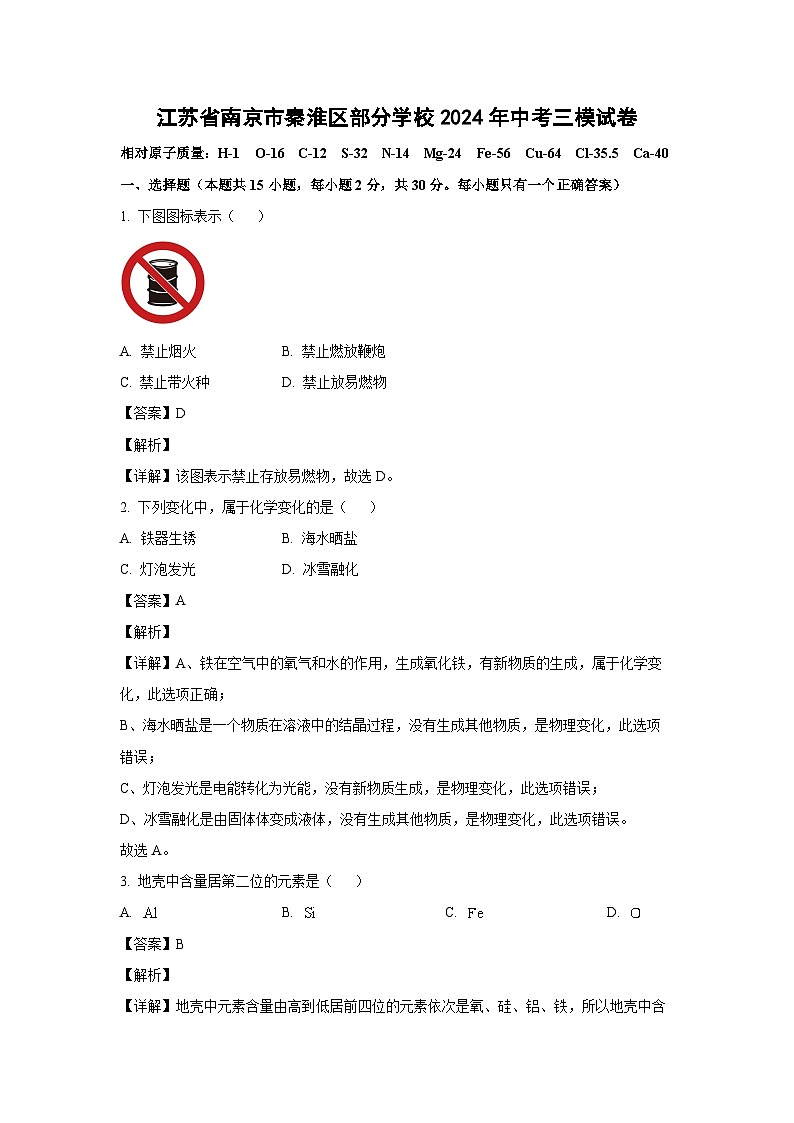 江苏省南京市秦淮区部分学校2024年中考三模试卷

相对原子质量：H-1　O-16　C-12　S-32　N-14　Mg-24　Fe-56　Cu-64　Cl-35.5　Ca-40

一、选择题（本题共15小题，每小题2分，共30分。每小题只有一个正确答案）

1. 下图图标表示（　　）

A. 禁止烟火　　B. 禁止燃放鞭炮

C. 禁止带火种　　D. 禁止放易燃物

【答案】D

【解析】

【详解】该图表示禁止存放易燃物，故选D。

2. 下列变化中，属于化学变化的是（　　）

A. 铁器生锈　　B. 海水晒盐

C. 灯泡发光　　D. 冰雪融化

【答案】A

【解析】

【详解】A、铁在空气中的氧气和水的作用，生成氧化铁，有新物质的生成，属于化学变化，此选项正确；

B、海水晒盐是一个物质在溶液中的结晶过程，没有生成其他物质，是物理变化，此选项错误；

C、灯泡发光是电能转化为光能，没有新物质生成，是物理变化，此选项错误；

D、冰雪融化是由固体体变成液体，没有生成其他物质，是物理变化，此选项错误。

故选A。

3. 地壳中含量居第二位的元素是（　　）

A. Al　　B. Si　　C. Fe　　D. O

【答案】B

【解析】

【详解】地壳中元素含量由高到低居前四位的元素依次是氧、硅、铝、铁，所以地壳中含